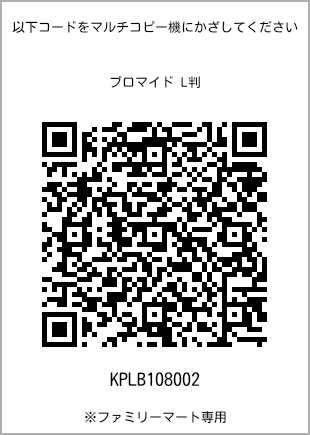 以下コードをマルチコピー機にかざしてください

ブロマイド L判

KPLB108002

※ファミリーマート専用